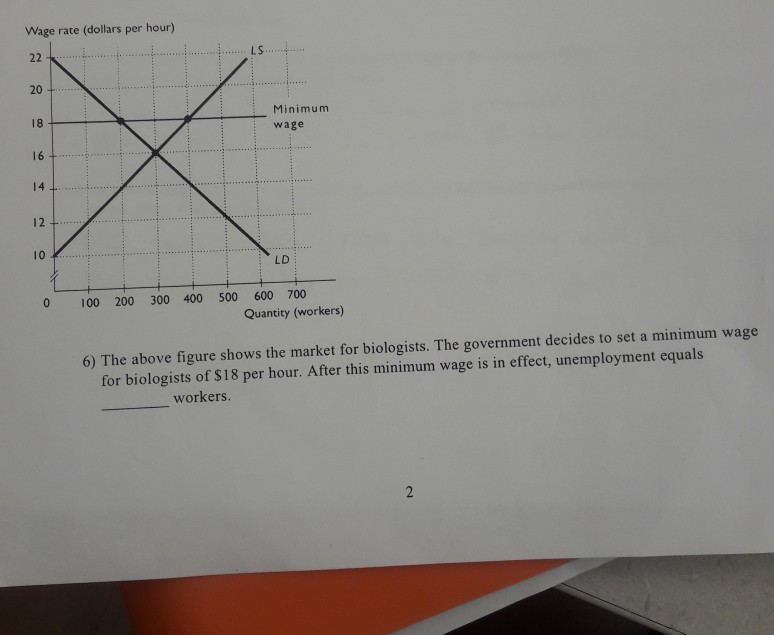 Wage rate (dollars per hour)

22
20
18
16
14
12
10

LS

Minimum wage

LD

0 100 200 300 400 500 600 700
Quantity (workers)

6) The above figure shows the market for biologists. The government decides to set a minimum wage for biologists of $18 per hour. After this minimum wage is in effect, unemployment equals ____ workers.

2